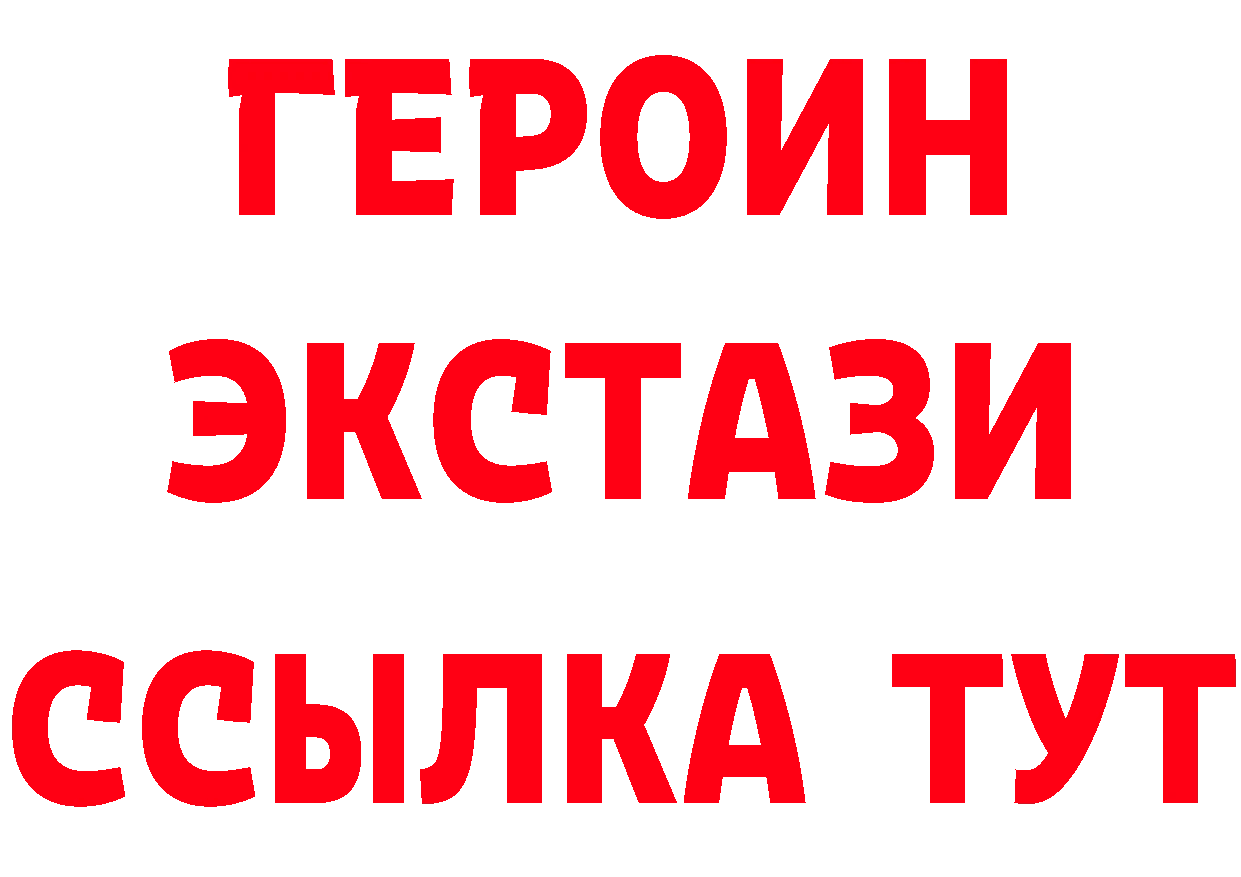 ГЕРОИН
ЭКСТАЗИ
ССЫЛКА ТУТ